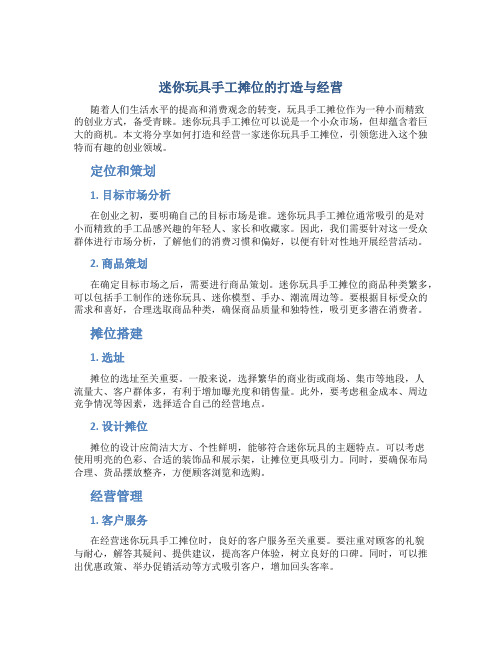 迷你玩具手工摊位的打造与经营

随着人们生活水平的提高和消费观念的转变，玩具手工摊位作为一种小而精致的创业方式，备受青睐。迷你玩具手工摊位可以说是一个小众市场，但却蕴含着巨大的商机。本文将分享如何打造和经营一家迷你玩具手工摊位，引领您进入这个独特而有趣的创业领域。

定位和策划

1. 目标市场分析

在创业之初，要明确自己的目标市场是谁。迷你玩具手工摊位通常吸引的是对小而精致的手工品感兴趣的年轻人、家长和收藏家。因此，我们需要针对这一受众群体进行市场分析，了解他们的消费习惯和偏好，以便有针对性地开展经营活动。

2. 商品策划

在确定目标市场之后，需要进行商品策划。迷你玩具手工摊位的商品种类繁多，可以包括手工制作的迷你玩具、迷你模型、手办、潮流周边等。要根据目标受众的需求和喜好，合理选取商品种类，确保商品质量和独特性，吸引更多潜在消费者。

摊位搭建

1. 选址

摊位的选址至关重要。一般来说，选择繁华的商业街或商场、集市等地段，人流量大、客户群体多，有利于增加曝光度和销售量。此外，要考虑租金成本、周边竞争情况等因素，选择适合自己的经营地点。

2. 设计摊位

摊位的设计应简洁大方、个性鲜明，能够符合迷你玩具的主题特点。可以考虑使用明亮的色彩、合适的装饰品和展示架，让摊位更具吸引力。同时，要确保布局合理、货品摆放整齐，方便顾客浏览和选购。

经营管理

1. 客户服务

在经营迷你玩具手工摊位时，良好的客户服务至关重要。要注重对顾客的礼貌与耐心，解答其疑问、提供建议，提高客户体验，树立良好的口碑。同时，可以推出优惠政策、举办促销活动等方式吸引客户，增加回头客率。